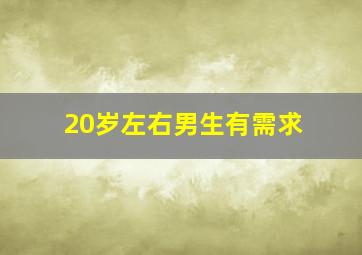 20岁左右男生有需求